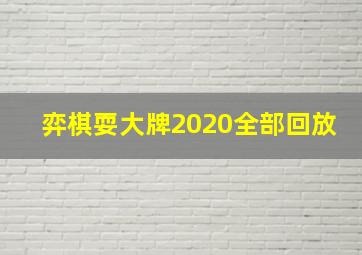 弈棋耍大牌2020全部回放